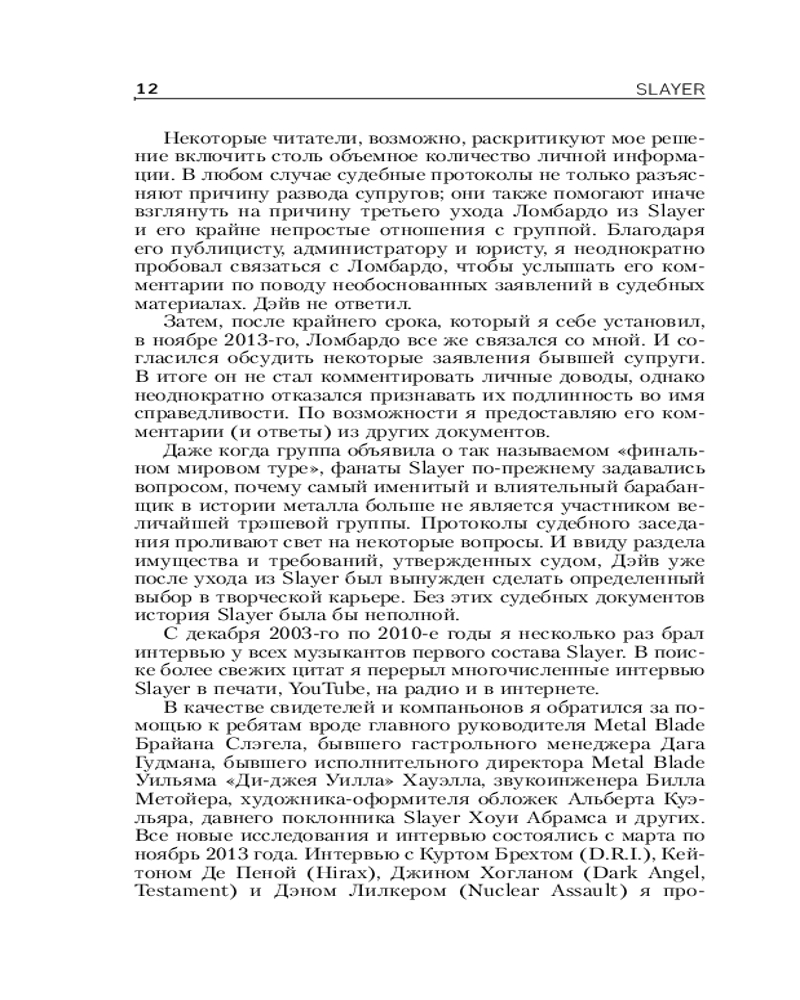 12 SLAYER

Некоторые читатели, возможно, раскритикуют мое решение включить столь объемное количество личной информации. В любом случае судебные протоколы не только разъясняют причину развода супругов; они также помогают иначе взглянуть на причину третьего ухода Ломбардо из Slayer и его крайне непростые отношения с группой. Благодаря его публицисту, администратору и юристу, я неоднократно пробовал связаться с Ломбардо, чтобы услышать его комментарии по поводу необоснованных заявлений в судебных материалах. Дэйв не ответил.

Затем, после крайнего срока, который я себе установил, в ноябре 2013-го, Ломбардо все же связался со мной. И согласился обсудить некоторые заявления бывшей супруги. В итоге он не стал комментировать личные доводы, однако неоднократно отказался признавать их подлинность во имя справедливости. По возможности я предоставляю его комментарии (и ответы) из других документов.

Даже когда группа объявила о так называемом «финальном мировом туре», фанаты Slayer по-прежнему задавались вопросом, почему самый именитый и влиятельный барабанщик в истории металла больше не является участником величайшей трэшевой группы. Протоколы судебного заседания проливают свет на некоторые вопросы. И ввиду раздела имущества и требований, утвержденных судом, Дэйв уже после ухода из Slayer был вынужден сделать определенный выбор в творческой карьере. Без этих судебных документов история Slayer была бы неполной.

С декабря 2003-го по 2010-е годы я несколько раз брал интервью у всех музыкантов первого состава Slayer. В поиске более свежих цитат я перерыл многочисленные интервью Slayer в печати, YouTube, на радио и в интернете.

В качестве свидетелей и компаньонов я обратился за помощью к ребятам вроде главного руководителя Metal Blade Брайана Слэгела, бывшего гастрольного менеджера Дага Гудмана, бывшего исполнительного директора Metal Blade Уильяма «Ди-джея Уилла» Хауэлла, звукоинженера Билла Метойера, художника-оформителя обложек Альберта Куэльяра, давнего поклонника Slayer Хоуи Абрамса и других. Все новые исследования и интервью состоялись с марта по ноябрь 2013 года. Интервью с Куртом Брехтом (D.R.I.), Кейтоном Де Пеной (Hirax), Джином Хогланом (Dark Angel, Testament) и Дэном Лилкером (Nuclear Assault) я про-